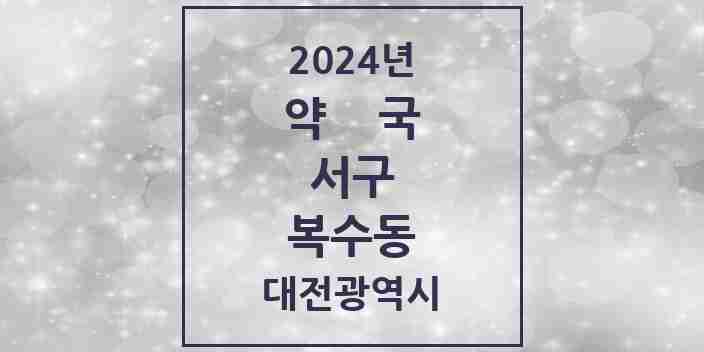 2024년
약 국
서구
복수동
대전광역시